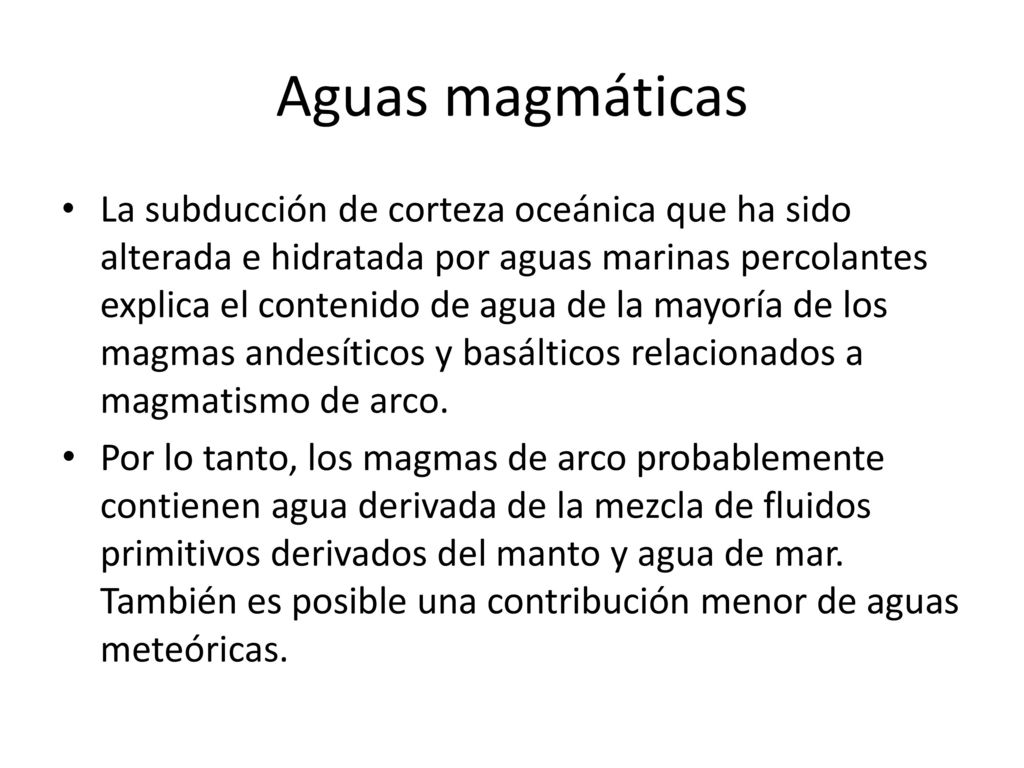 Aguas magmáticas

• La subducción de corteza oceánica que ha sido alterada e hidratada por aguas marinas percolantes explica el contenido de agua de la mayoría de los magmas andesíticos y basálticos relacionados a magmatismo de arco.

• Por lo tanto, los magmas de arco probablemente contienen agua derivada de la mezcla de fluidos primitivos derivados del manto y agua de mar. También es posible una contribución menor de aguas meteóricas.